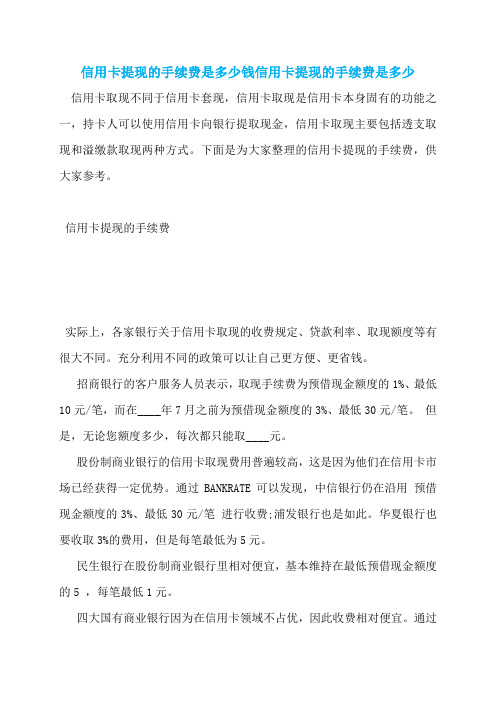 信用卡提现的手续费是多少钱信用卡提现的手续费是多少

信用卡取现不同于信用卡套现，信用卡取现是信用卡本身固有的功能之一，持卡人可以使用信用卡向银行提取现金，信用卡取现主要包括透支取现和溢缴款取现两种方式。下面是为大家整理的信用卡提现的手续费，供大家参考。

信用卡提现的手续费

实际上，各家银行关于信用卡取现的收费规定、贷款利率、取现额度等有很大不同。充分利用不同的政策可以让自己更方便、更省钱。

招商银行的客户服务人员表示，取现手续费为预借现金额度的 1%、最低 10 元/笔，而在____年 7 月之前为预借现金额度的 3%、最低 30 元/笔。 但是，无论您额度多少，每次都只能取____元。

股份制商业银行的信用卡取现费用普遍较高，这是因为他们在信用卡市场已经获得一定优势。通过 BANKRATE 可以发现，中信银行仍在沿用 预借现金额度的 3%、最低 30 元/笔 进行收费;浦发银行也是如此。华夏银行也要收取 3%的费用，但是每笔最低为 5 元。

民生银行在股份制商业银行里相对便宜，基本维持在最低预借现金额度的 5 ，每笔最低 1 元。

四大国有商业银行因为在信用卡领域不占优，因此收费相对便宜。通过